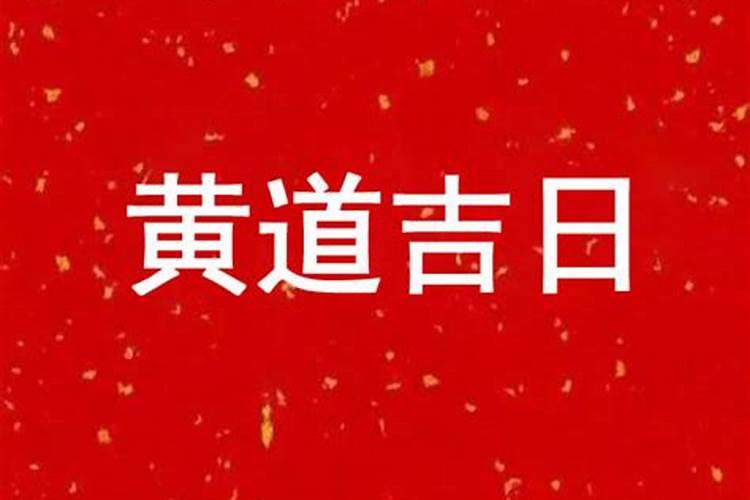 黄道吉日